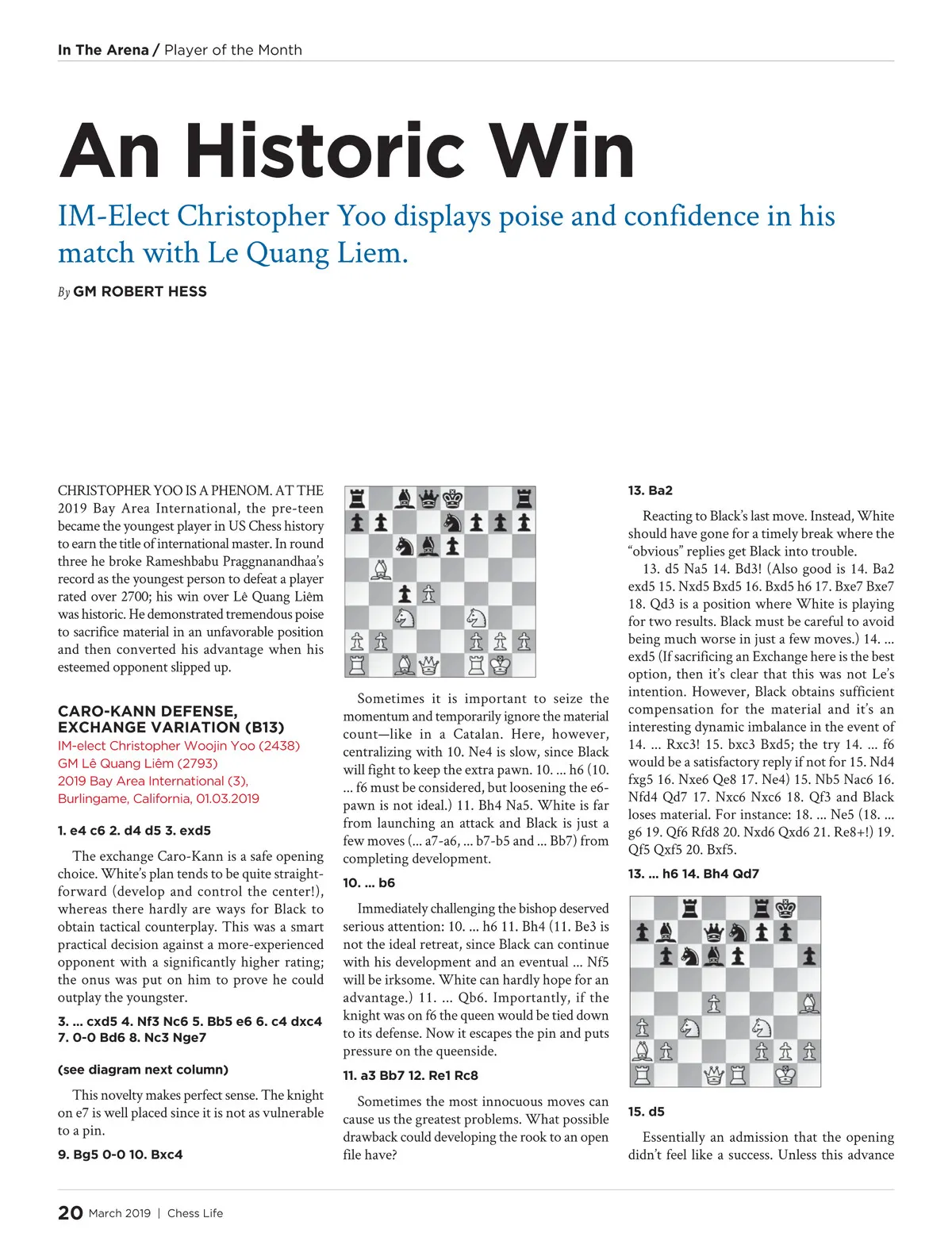 In The Arena / Player of the Month

An Historic Win

IM-Elect Christopher Yoo displays poise and confidence in his match with Le Quang Liem.

By GM ROBERT HESS

CHRISTOPHER YOO IS A PHENOM. AT THE 2019 Bay Area International, the pre-teen became the youngest player in US Chess history to earn the title of international master. In round three he broke Rameshbabu Praggnanandhaa's record as the youngest person to defeat a player rated over 2700; his win over Lê Quang Liêm was historic. He demonstrated tremendous poise to sacrifice material in an unfavorable position and then converted his advantage when his esteemed opponent slipped up.

CARO-KANN DEFENSE, EXCHANGE VARIATION (B13)
IM-elect Christopher Woojin Yoo (2438)
GM Lê Quang Liêm (2793)
2019 Bay Area International (3),
Burlingame, California, 01.03.2019

1. e4 c6 2. d4 d5 3. exd5

The exchange Caro-Kann is a safe opening choice. White's plan tends to be quite straightforward (develop and control the center!), whereas there hardly are ways for Black to obtain tactical counterplay. This was a smart practical decision against a more-experienced opponent with a significantly higher rating; the onus was put on him to prove he could outplay the youngster.

3. ... cxd5 4. Nf3 Nc6 5. Bb5 e6 6. c4 dxc4 7. 0-0 Bd6 8. Nc3 Nge7

(see diagram next column)

This novelty makes perfect sense. The knight on e7 is well placed since it is not as vulnerable to a pin.

9. Bg5 0-0 10. Bxc4

Sometimes it is important to seize the momentum and temporarily ignore the material count—like in a Catalan. Here, however, centralizing with 10. Ne4 is slow, since Black will fight to keep the extra pawn. 10. ... h6 (10. ... f6 must be considered, but loosening the e6-pawn is not ideal.) 11. Bh4 Na5. White is far from launching an attack and Black is just a few moves (... a7-a6, ... b7-b5 and ... Bb7) from completing development.

10. ... b6

Immediately challenging the bishop deserved serious attention: 10. ... h6 11. Bh4 (11. Be3 is not the ideal retreat, since Black can continue with his development and an eventual ... Nf5 will be irksome. White can hardly hope for an advantage.) 11. ... Qb6. Importantly, if the knight was on f6 the queen would be tied down to its defense. Now it escapes the pin and puts pressure on the queenside.

11. a3 Bb7 12. Re1 Rc8

Sometimes the most innocuous moves can cause us the greatest problems. What possible drawback could developing the rook to an open file have?

13. Ba2

Reacting to Black's last move. Instead, White should have gone for a timely break where the "obvious" replies get Black into trouble.

13. d5 Na5 14. Bd3! (Also good is 14. Ba2 exd5 15. Nxd5 Bxd5 16. Bxd5 h6 17. Bxe7 Bxe7 18. Qd3 is a position where White is playing for two results. Black must be careful to avoid being much worse in just a few moves.) 14. ... exd5 (If sacrificing an Exchange here is the best option, then it's clear that this was not Le's intention. However, Black obtains sufficient compensation for the material and it's an interesting dynamic imbalance in the event of 14. ... Rxc3! 15. bxc3 Bxd5; the try 14. ... f6 would be a satisfactory reply if not for 15. Nd4 fxg5 16. Nxe6 Qe8 17. Ne4) 15. Nb5 Nac6 16. Nfd4 Qd7 17. Nxc6 Nxc6 18. Qf3 and Black loses material. For instance: 18. ... Ne5 (18. ... g6 19. Qf6 Rfd8 20. Nxd6 Qxd6 21. Re8+!) 19. Qf5 Qxf5 20. Bxf5.

13. ... h6 14. Bh4 Qd7

15. d5

Essentially an admission that the opening didn't feel like a success. Unless this advance

20 March 2019 | Chess Life